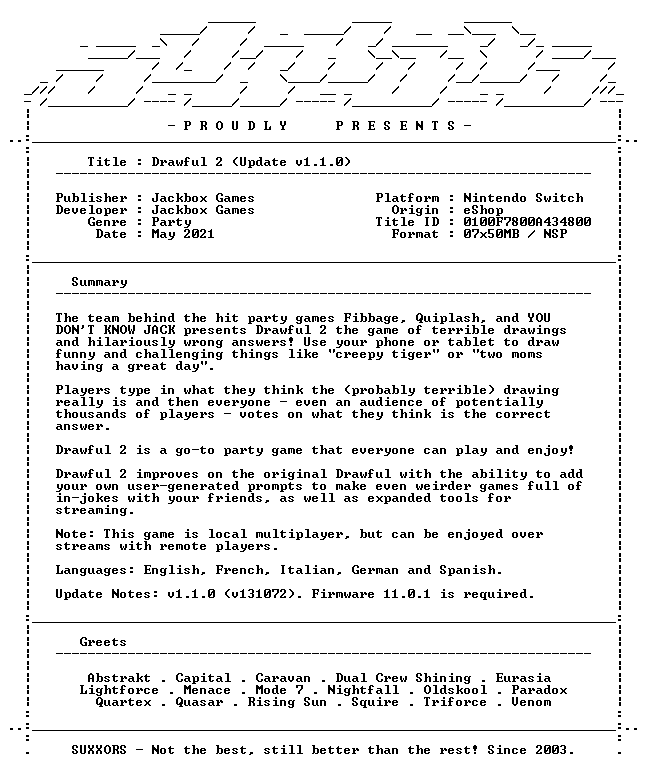 - P R O U D L Y P R E S E N T S -

Title : Drawful 2 (Update v1.1.0)

Publisher : Jackbox Games
Developer : Jackbox Games
Genre : Party
Date : May 2021

Platform : Nintendo Switch
Origin : eShop
Title ID : 0100F7800A434800
Format : 07x50MB / NSP

Summary

The team behind the hit party games Fibbage, Quiplash, and YOU DON'T KNOW JACK presents Drawful 2 the game of terrible drawings and hilariously wrong answers! Use your phone or tablet to draw funny and challenging things like "creepy tiger" or "two moms having a great day".

Players type in what they think the (probably terrible) drawing really is and then everyone - even an audience of potentially thousands of players - votes on what they think is the correct answer.

Drawful 2 is a go-to party game that everyone can play and enjoy!

Drawful 2 improves on the original Drawful with the ability to add your own user-generated prompts to make even weirder games full of in-jokes with your friends, as well as expanded tools for streaming.

Note: This game is local multiplayer, but can be enjoyed over streams with remote players.

Languages: English, French, Italian, German and Spanish.

Update Notes: v1.1.0 (v131072). Firmware 11.0.1 is required.

Greets

Abstrakt . Capital . Caravan . Dual Crew Shining . Eurasia
Lightforce . Menace . Mode 7 . Nightfall . Oldskool . Paradox
Quartex . Quasar . Rising Sun . Squire . Triforce . Venom

SUXXORS - Not the best, still better than the rest! Since 2003.